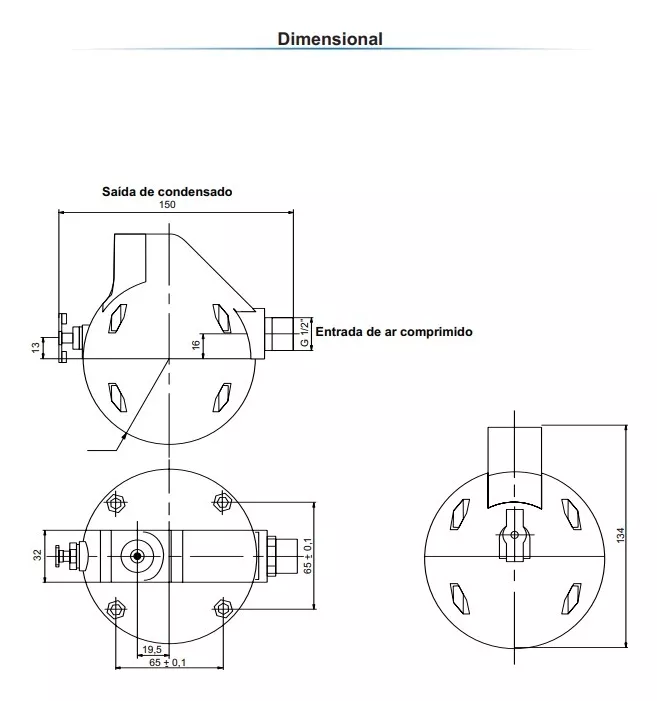 Dimensional

Saída de condensado

150

13

16

G 1/2"

Entrada de ar comprimido

32

65 ± 0,1

19,5

65 ± 0,1

134